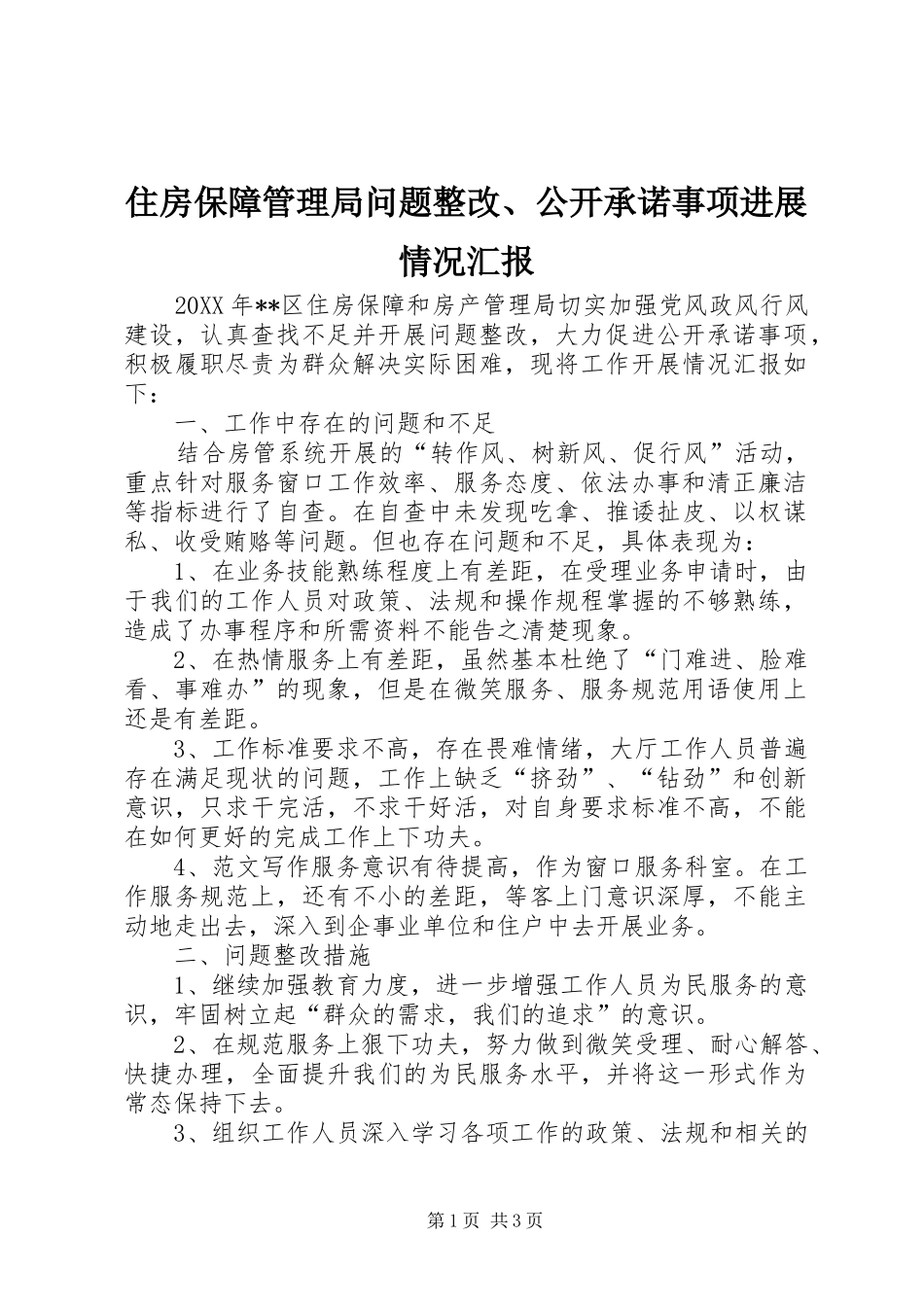 住房保障管理局问题整改、公开承诺事项进展情况汇报

20XX 年**区住房保障和房产管理局切实加强党风政风行风建设，认真查找不足并开展问题整改，大力促进公开承诺事项，积极履职尽责为群众解决实际困难，现将工作开展情况汇报如下：

一、工作中存在的问题和不足

结合房管系统开展的“转作风、树新风、促行风”活动，重点针对服务窗口工作效率、服务态度、依法办事和清正廉洁等指标进行了自查。在自查中未发现吃拿、推诿扯皮、以权谋私、收受贿赂等问题。但也存在问题和不足，具体表现为：

1、在业务技能熟练程度上有差距，在受理业务申请时，由于我们的工作人员对政策、法规和操作规程掌握的不够熟练，造成了办事程序和所需资料不能告之清楚现象。

2、在热情服务上有差距，虽然基本杜绝了“门难进、脸难看、事难办”的现象，但是在微笑服务、服务规范用语使用上还是有差距。

3、工作标准要求不高，存在畏难情绪，大厅工作人员普遍存在满足现状的问题，工作上缺乏“挤劲”、“钻劲”和创新意识，只求干完活，不求干好活，对自身要求标准不高，不能在如何更好的完成工作上下功夫。

4、范文写作服务意识有待提高，作为窗口服务科室。在工作服务规范上，还有不小的差距，等客上门意识深厚，不能主动地走出去，深入到企事业单位和住户中去开展业务。

二、问题整改措施

1、继续加强教育力度，进一步增强工作人员为民服务的意识，牢固树立起“群众的需求，我们的追求”的意识。

2、在规范服务上狠下功夫，努力做到微笑受理、耐心解答、快捷办理，全面提升我们的为民服务水平，并将这一形式作为常态保持下去。

3、组织工作人员深入学习各项工作的政策、法规和相关的

第 1 页 共 3 页